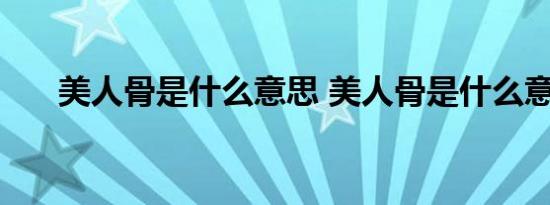 美人骨是什么意思 美人骨是什么意